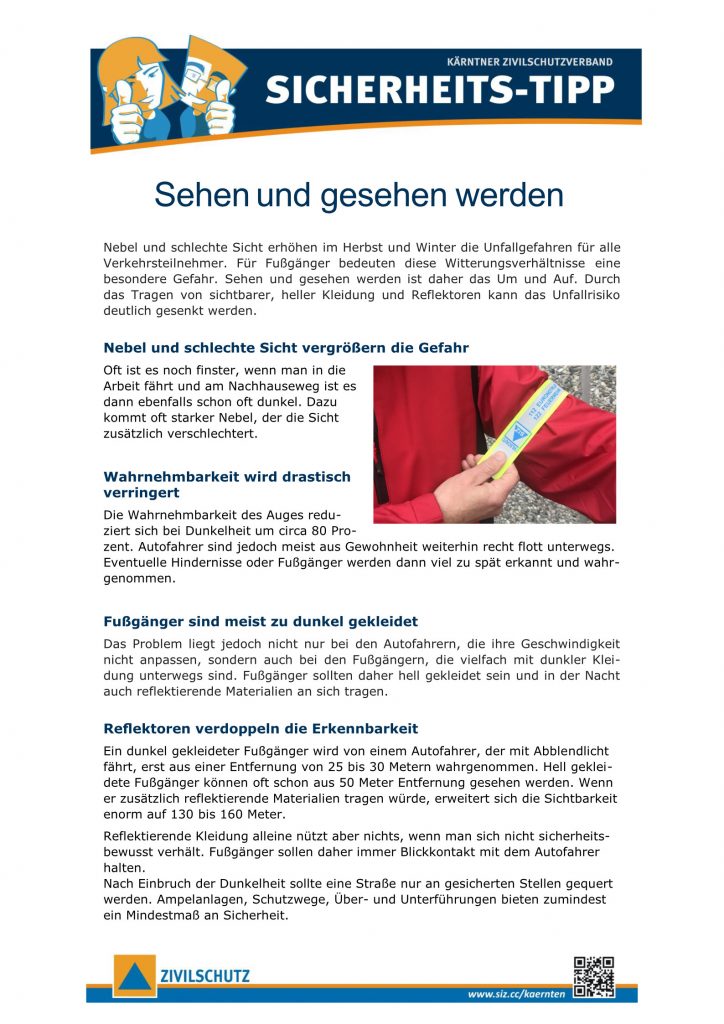 KÄRNTNER ZIVILSCHUTZVERBAND
SICHERHEITS-TIPP

Sehen und gesehen werden

Nebel und schlechte Sicht erhöhen im Herbst und Winter die Unfallgefahren für alle Verkehrsteilnehmer. Für Fußgänger bedeuten diese Witterungsverhältnisse eine besondere Gefahr. Sehen und gesehen werden ist daher das Um und Auf. Durch das Tragen von sichtbarer, heller Kleidung und Reflektoren kann das Unfallrisiko deutlich gesenkt werden.

Nebel und schlechte Sicht vergrößern die Gefahr

Oft ist es noch finster, wenn man in die Arbeit fährt und am Nachhauseweg ist es dann ebenfalls schon oft dunkel. Dazu kommt oft starker Nebel, der die Sicht zusätzlich verschlechtert.

Wahrnehmbarkeit wird drastisch verringert

Die Wahrnehmbarkeit des Auges reduziert sich bei Dunkelheit um circa 80 Prozent. Autofahrer sind jedoch meist aus Gewohnheit weiterhin recht flott unterwegs. Eventuelle Hindernisse oder Fußgänger werden dann viel zu spät erkannt und wahrgenommen.

Fußgänger sind meist zu dunkel gekleidet

Das Problem liegt jedoch nicht nur bei den Autofahrern, die ihre Geschwindigkeit nicht anpassen, sondern auch bei den Fußgängern, die vielfach mit dunkler Kleidung unterwegs sind. Fußgänger sollten daher hell gekleidet sein und in der Nacht auch reflektierende Materialien an sich tragen.

Reflektoren verdoppeln die Erkennbarkeit

Ein dunkel gekleideter Fußgänger wird von einem Autofahrer, der mit Abblendlicht fährt, erst aus einer Entfernung von 25 bis 30 Metern wahrgenommen. Hell gekleidete Fußgänger können oft schon aus 50 Meter Entfernung gesehen werden. Wenn er zusätzlich reflektierende Materialien tragen würde, erweitert sich die Sichtbarkeit enorm auf 130 bis 160 Meter.

Reflektierende Kleidung alleine nützt aber nichts, wenn man sich nicht sicherheitsbewusst verhält. Fußgänger sollen daher immer Blickkontakt mit dem Autofahrer halten.
Nach Einbruch der Dunkelheit sollte eine Straße nur an gesicherten Stellen gequert werden. Ampelanlagen, Schutzwege, Über- und Unterführungen bieten zumindest ein Mindestmaß an Sicherheit.

ZIVILSCHUTZ
www.siz.cc/kaernten